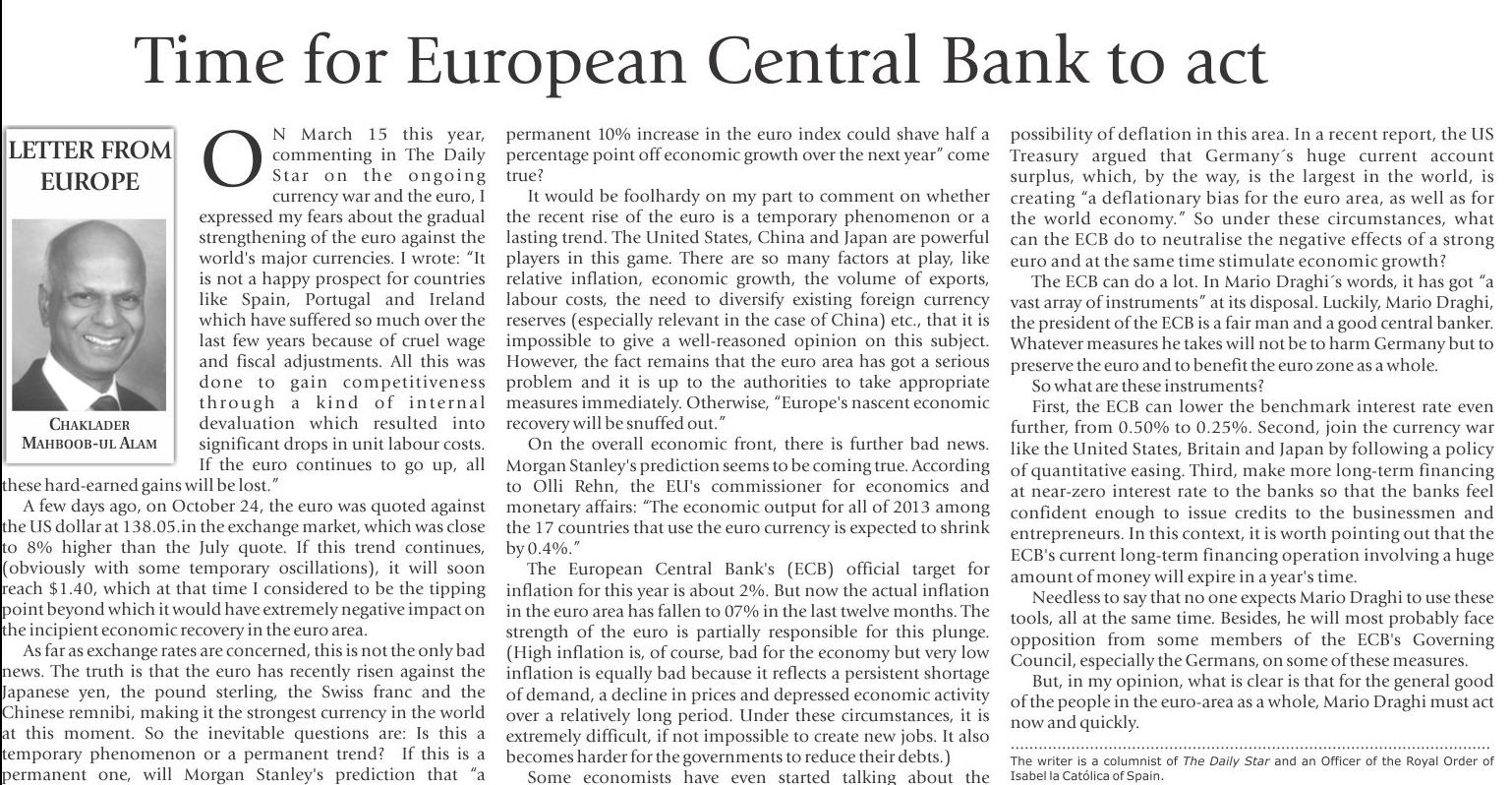 Time for European Central Bank to act

LETTER FROM EUROPE

CHAKLADER MAHBOOB-UL ALAM

ON March 15 this year, commenting in The Daily Star on the ongoing currency war and the euro, I expressed my fears about the gradual strengthening of the euro against the world's major currencies. I wrote: "It is not a happy prospect for countries like Spain, Portugal and Ireland which have suffered so much over the last few years because of cruel wage and fiscal adjustments. All this was done to gain competitiveness through a kind of internal devaluation which resulted into significant drops in unit labour costs. If the euro continues to go up, all these hard-earned gains will be lost."

A few days ago, on October 24, the euro was quoted against the US dollar at 138.05.in the exchange market, which was close to 8% higher than the July quote. If this trend continues, (obviously with some temporary oscillations), it will soon reach $1.40, which at that time I considered to be the tipping point beyond which it would have extremely negative impact on the incipient economic recovery in the euro area.

As far as exchange rates are concerned, this is not the only bad news. The truth is that the euro has recently risen against the Japanese yen, the pound sterling, the Swiss franc and the Chinese remnibi, making it the strongest currency in the world at this moment. So the inevitable questions are: Is this a temporary phenomenon or a permanent trend? If this is a permanent one, will Morgan Stanley's prediction that "a permanent 10% increase in the euro index could shave half a percentage point off economic growth over the next year" come true?

It would be foolhardy on my part to comment on whether the recent rise of the euro is a temporary phenomenon or a lasting trend. The United States, China and Japan are powerful players in this game. There are so many factors at play, like relative inflation, economic growth, the volume of exports, labour costs, the need to diversify existing foreign currency reserves (especially relevant in the case of China) etc., that it is impossible to give a well-reasoned opinion on this subject. However, the fact remains that the euro area has got a serious problem and it is up to the authorities to take appropriate measures immediately. Otherwise, "Europe's nascent economic recovery will be snuffed out."

On the overall economic front, there is further bad news. Morgan Stanley's prediction seems to be coming true. According to Olli Rehn, the EU's commissioner for economics and monetary affairs: "The economic output for all of 2013 among the 17 countries that use the euro currency is expected to shrink by 0.4%."

The European Central Bank's (ECB) official target for inflation for this year is about 2%. But now the actual inflation in the euro area has fallen to 07% in the last twelve months. The strength of the euro is partially responsible for this plunge. (High inflation is, of course, bad for the economy but very low inflation is equally bad because it reflects a persistent shortage of demand, a decline in prices and depressed economic activity over a relatively long period. Under these circumstances, it is extremely difficult, if not impossible to create new jobs. It also becomes harder for the governments to reduce their debts.)

Some economists have even started talking about the possibility of deflation in this area. In a recent report, the US Treasury argued that Germany´s huge current account surplus, which, by the way, is the largest in the world, is creating "a deflationary bias for the euro area, as well as for the world economy." So under these circumstances, what can the ECB do to neutralise the negative effects of a strong euro and at the same time stimulate economic growth?

The ECB can do a lot. In Mario Draghi´s words, it has got "a vast array of instruments" at its disposal. Luckily, Mario Draghi, the president of the ECB is a fair man and a good central banker. Whatever measures he takes will not be to harm Germany but to preserve the euro and to benefit the euro zone as a whole.

So what are these instruments?

First, the ECB can lower the benchmark interest rate even further, from 0.50% to 0.25%. Second, join the currency war like the United States, Britain and Japan by following a policy of quantitative easing. Third, make more long-term financing at near-zero interest rate to the banks so that the banks feel confident enough to issue credits to the businessmen and entrepreneurs. In this context, it is worth pointing out that the ECB's current long-term financing operation involving a huge amount of money will expire in a year's time.

Needless to say that no one expects Mario Draghi to use these tools, all at the same time. Besides, he will most probably face opposition from some members of the ECB's Governing Council, especially the Germans, on some of these measures.

But, in my opinion, what is clear is that for the general good of the people in the euro-area as a whole, Mario Draghi must act now and quickly.

The writer is a columnist of The Daily Star and an Officer of the Royal Order of Isabel la Católica of Spain.